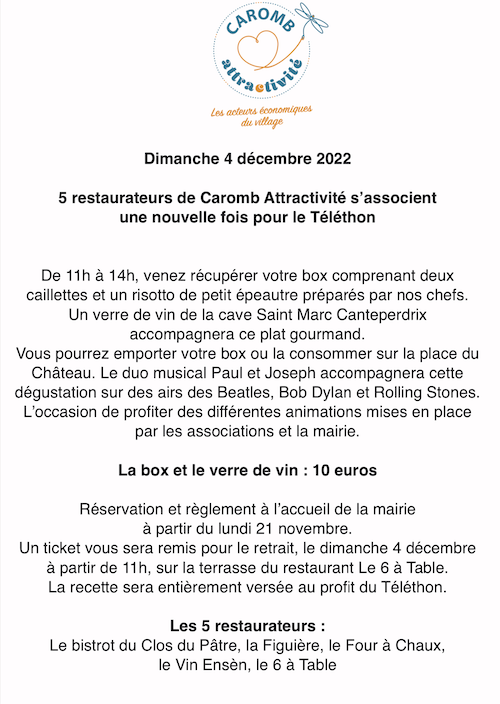 CAROMB
attractivité

Les acteurs économiques du village

Dimanche 4 décembre 2022

5 restaurateurs de Caromb Attractivité s'associent une nouvelle fois pour le Téléthon

De 11h à 14h, venez récupérer votre box comprenant deux caillettes et un risotto de petit épeautre préparés par nos chefs. Un verre de vin de la cave Saint Marc Canteperdrix accompagnera ce plat gourmand.
Vous pourrez emporter votre box ou la consommer sur la place du Château. Le duo musical Paul et Joseph accompagnera cette dégustation sur des airs des Beatles, Bob Dylan et Rolling Stones. L'occasion de profiter des différentes animations mises en place par les associations et la mairie.

La box et le verre de vin : 10 euros

Réservation et règlement à l'accueil de la mairie à partir du lundi 21 novembre.
Un ticket vous sera remis pour le retrait, le dimanche 4 décembre à partir de 11h, sur la terrasse du restaurant Le 6 à Table.
La recette sera entièrement versée au profit du Téléthon.

Les 5 restaurateurs :
Le bistrot du Clos du Pâtre, la Figuière, le Four à Chaux, le Vin Ensèn, le 6 à Table